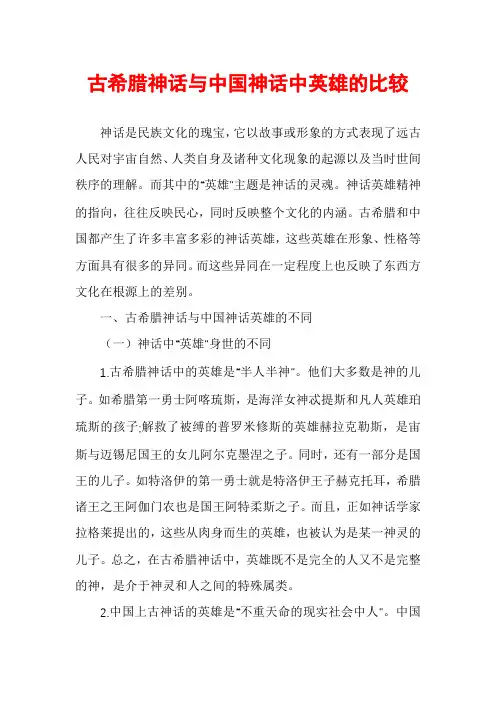 古希腊神话与中国神话中英雄的比较

神话是民族文化的瑰宝，它以故事或形象的方式表现了远古人民对宇宙自然、人类自身及诸种文化现象的起源以及当时世间秩序的理解。而其中的"英雄"主题是神话的灵魂。神话英雄精神的指向，往往反映民心，同时反映整个文化的内涵。古希腊和中国都产生了许多丰富多彩的神话英雄，这些英雄在形象、性格等方面具有很多的异同。而这些异同在一定程度上也反映了东西方文化在根源上的差别。

一、古希腊神话与中国神话英雄的不同

（一）神话中"英雄"身世的不同

1.古希腊神话中的英雄是"半人半神"。他们大多数是神的儿子。如希腊第一勇士阿喀琉斯，是海洋女神忒提斯和凡人英雄珀琉斯的孩子;解救了被缚的普罗米修斯的英雄赫拉克勒斯，是宙斯与迈锡尼国王的女儿阿尔克墨涅之子。同时，还有一部分是国王的儿子。如特洛伊的第一勇士就是特洛伊王子赫克托耳，希腊诸王之王阿伽门农也是国王阿特柔斯之子。而且，正如神话学家拉格莱提出的，这些从肉身而生的英雄，也被认为是某一神灵的儿子。总之，在古希腊神话中，英雄既不是完全的人又不是完整的神，是介于神灵和人之间的特殊属类。

2.中国上古神话的英雄是"不重天命的现实社会中人"。中国